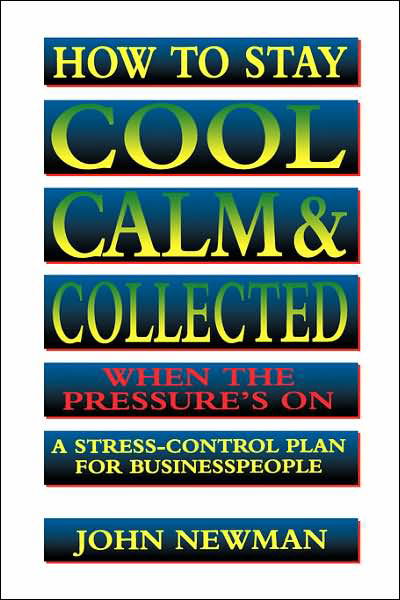 HOW TO STAY
COOL
CALM &
COLLECTED
WHEN THE
PRESSURE'S ON

A STRESS-CONTROL PLAN
FOR BUSINESSPEOPLE

JOHN NEWMAN